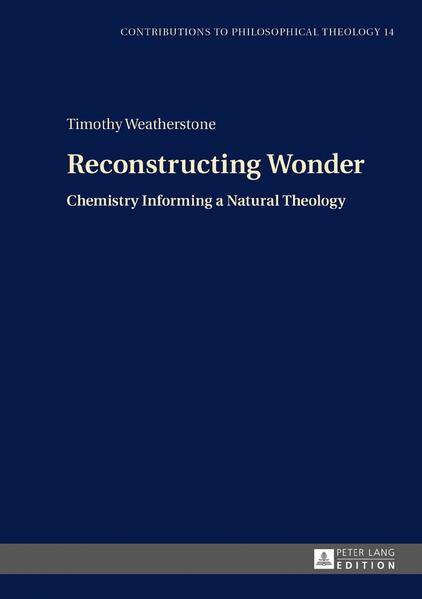 CONTRIBUTIONS TO PHILOSOPHICAL THEOLOGY 14

Timothy Weatherstone

Reconstructing Wonder

Chemistry Informing a Natural Theology

PETER LANG
EDITION